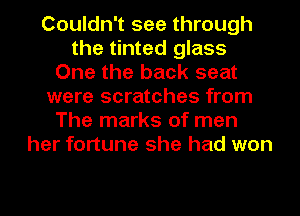 Couldn't see through the tinted glass
One the back seat were scratches from
The marks of men her fortune she had won